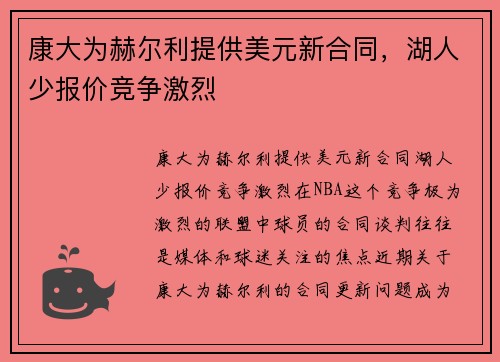 康大为赫尔利提供美元新合同，湖人少报价竞争激烈

康大为赫尔利提供美元新合同湖人少报价竞争激烈在NBA这个竞争极为激烈的联盟中球员的合同谈判往往是媒体和球迷关注的焦点近期关于康大为赫尔利的合同更新问题成为